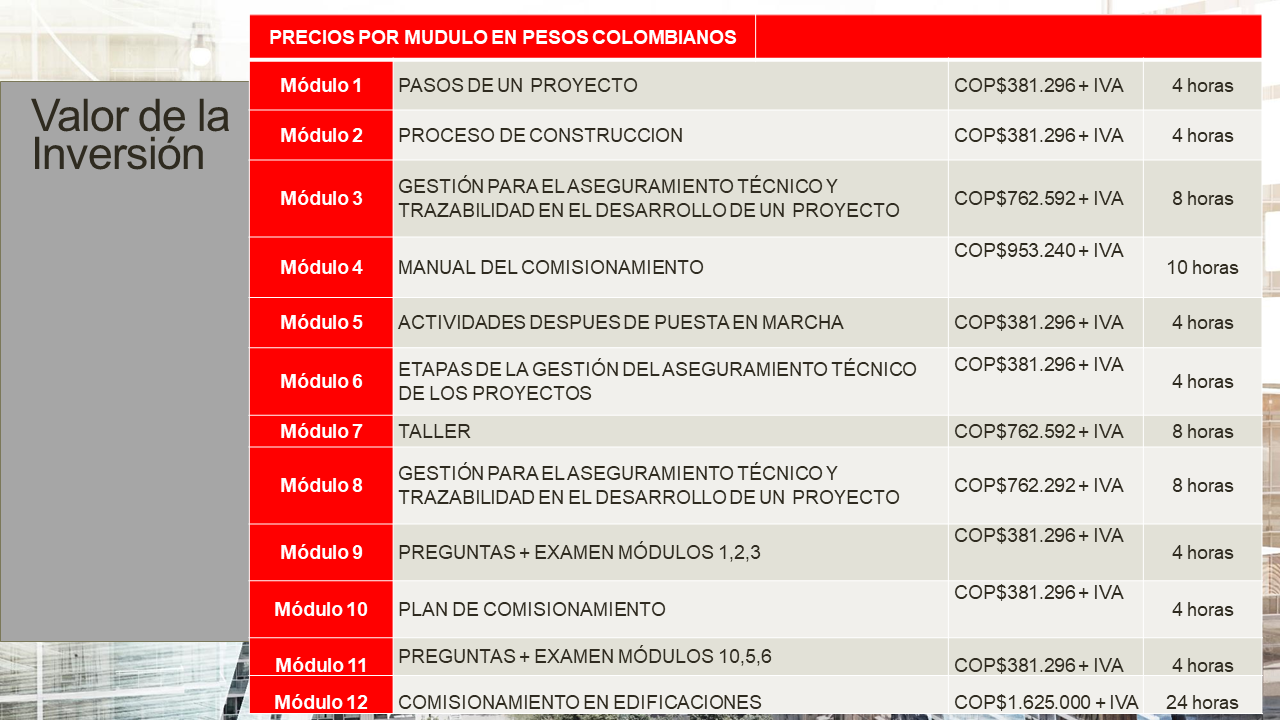 Valor de la Inversión

| PRECIOS POR MUDULO EN PESOS COLOMBIANOS | | | |
|---|---|---|---|
| Módulo 1 | PASOS DE UN PROYECTO | COP$381.296 + IVA | 4 horas |
| Módulo 2 | PROCESO DE CONSTRUCCION | COP$381.296 + IVA | 4 horas |
| Módulo 3 | GESTIÓN PARA EL ASEGURAMIENTO TÉCNICO Y TRAZABILIDAD EN EL DESARROLLO DE UN PROYECTO | COP$762.592 + IVA | 8 horas |
| Módulo 4 | MANUAL DEL COMISIONAMIENTO | COP$953.240 + IVA | 10 horas |
| Módulo 5 | ACTIVIDADES DESPUES DE PUESTA EN MARCHA | COP$381.296 + IVA | 4 horas |
| Módulo 6 | ETAPAS DE LA GESTIÓN DEL ASEGURAMIENTO TÉCNICO DE LOS PROYECTOS | COP$381.296 + IVA | 4 horas |
| Módulo 7 | TALLER | COP$762.592 + IVA | 8 horas |
| Módulo 8 | GESTIÓN PARA EL ASEGURAMIENTO TÉCNICO Y TRAZABILIDAD EN EL DESARROLLO DE UN PROYECTO | COP$762.292 + IVA | 8 horas |
| Módulo 9 | PREGUNTAS + EXAMEN MÓDULOS 1,2,3 | COP$381.296 + IVA | 4 horas |
| Módulo 10 | PLAN DE COMISIONAMIENTO | COP$381.296 + IVA | 4 horas |
| Módulo 11 | PREGUNTAS + EXAMEN MÓDULOS 10,5,6 | COP$381.296 + IVA | 4 horas |
| Módulo 12 | COMISIONAMIENTO EN EDIFICACIONES | COP$1.625.000 + IVA | 24 horas |